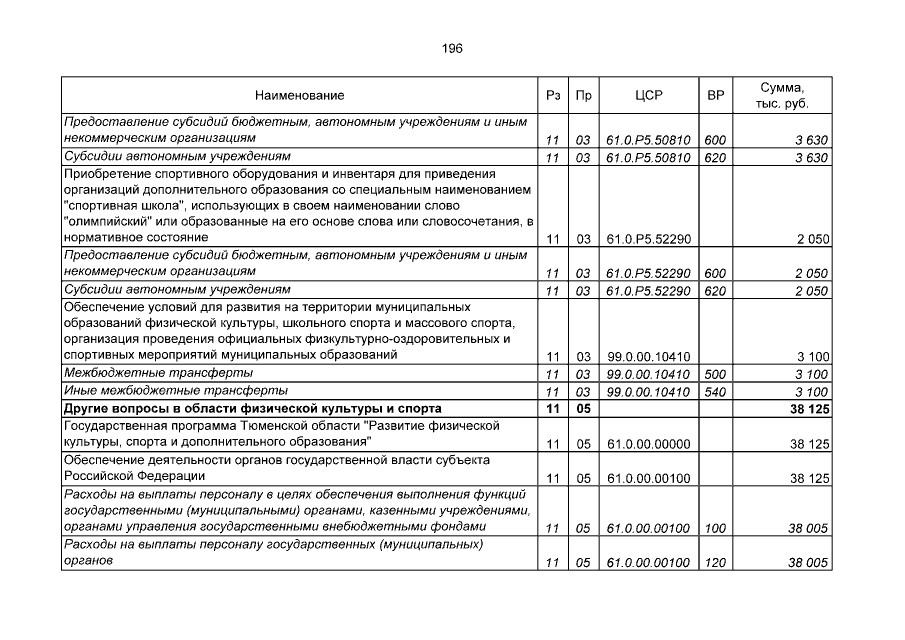 196

| Наименование | Рз | Пр | ЦСР | ВР | Сумма, тыс. руб. |
|---|---|---|---|---|---|
| Предоставление субсидий бюджетным, автономным учреждениям и иным некоммерческим организациям | 11 | 03 | 61.0.P5.50810 | 600 | 3 630 |
| Субсидии автономным учреждениям | 11 | 03 | 61.0.P5.50810 | 620 | 3 630 |
| Приобретение спортивного оборудования и инвентаря для приведения организаций дополнительного образования со специальным наименованием "спортивная школа", использующих в своем наименовании слово "олимпийский" или образованные на его основе слова или словосочетания, в нормативное состояние | 11 | 03 | 61.0.P5.52290 | | 2 050 |
| Предоставление субсидий бюджетным, автономным учреждениям и иным некоммерческим организациям | 11 | 03 | 61.0.P5.52290 | 600 | 2 050 |
| Субсидии автономным учреждениям | 11 | 03 | 61.0.P5.52290 | 620 | 2 050 |
| Обеспечение условий для развития на территории муниципальных образований физической культуры, школьного спорта и массового спорта, организация проведения официальных физкультурно-оздоровительных и спортивных мероприятий муниципальных образований | 11 | 03 | 99.0.00.10410 | | 3 100 |
| Межбюджетные трансферты | 11 | 03 | 99.0.00.10410 | 500 | 3 100 |
| Иные межбюджетные трансферты | 11 | 03 | 99.0.00.10410 | 540 | 3 100 |
| Другие вопросы в области физической культуры и спорта | 11 | 05 | | | 38 125 |
| Государственная программа Тюменской области "Развитие физической культуры, спорта и дополнительного образования" | 11 | 05 | 61.0.00.00000 | | 38 125 |
| Обеспечение деятельности органов государственной власти субъекта Российской Федерации | 11 | 05 | 61.0.00.00100 | | 38 125 |
| Расходы на выплаты персоналу в целях обеспечения выполнения функций государственными (муниципальными) органами, казенными учреждениями, органами управления государственными внебюджетными фондами | 11 | 05 | 61.0.00.00100 | 100 | 38 005 |
| Расходы на выплаты персоналу государственных (муниципальных) органов | 11 | 05 | 61.0.00.00100 | 120 | 38 005 |